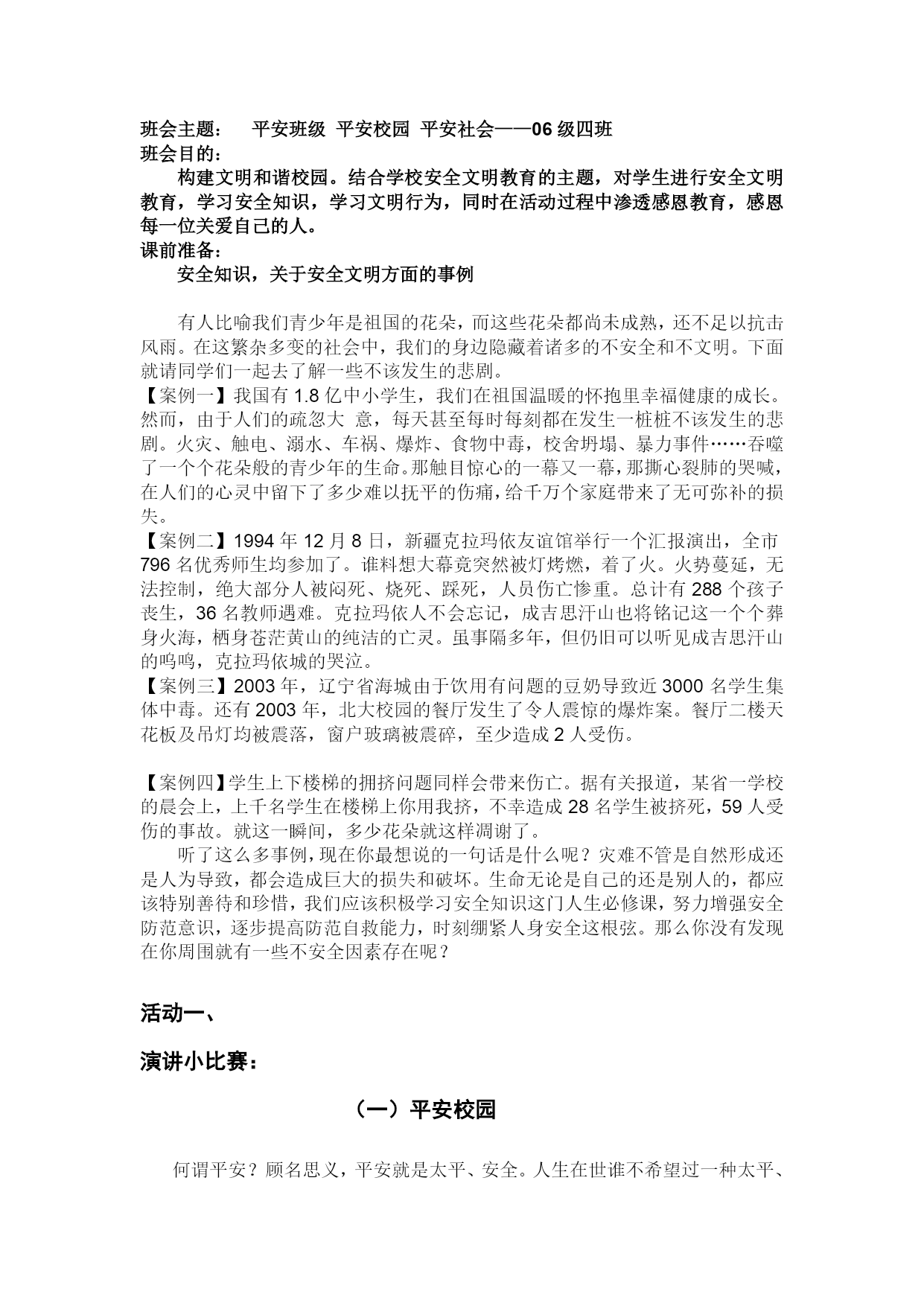 班会主题： 平安班级 平安校园 平安社会——06 级四班
班会目的：
构建文明和谐校园。结合学校安全文明教育的主题，对学生进行安全文明教育，学习安全知识，学习文明行为，同时在活动过程中渗透感恩教育，感恩每一位关爱自己的人。
课前准备：
安全知识，关于安全文明方面的事例

有人比喻我们青少年是祖国的花朵，而这些花朵都尚未成熟，还不足以抗击风雨。在这繁杂多变的社会中，我们的身边隐藏着诸多的不安全和不文明。下面就请同学们一起去了解一些不该发生的悲剧。
【案例一】我国有 1.8 亿中小学生，我们在祖国温暖的怀抱里幸福健康的成长。然而，由于人们的疏忽大 意，每天甚至每时每刻都在发生一桩桩不该发生的悲剧。火灾、触电、溺水、车祸、爆炸、食物中毒，校舍坍塌、暴力事件……吞噬了一个个花朵般的青少年的生命。那触目惊心的一幕又一幕，那撕心裂肺的哭喊，在人们的心灵中留下了多少难以抚平的伤痛，给千万个家庭带来了无可弥补的损失。
【案例二】1994 年 12 月 8 日，新疆克拉玛依友谊馆举行一个汇报演出，全市 796 名优秀师生均参加了。谁料想大幕竟突然被灯烤燃，着了火。火势蔓延，无法控制，绝大部分人被闷死、烧死、踩死，人员伤亡惨重。总计有 288 个孩子丧生，36 名教师遇难。克拉玛依人不会忘记，成吉思汗山也将铭记这一个个葬身火海，栖身苍茫黄山的纯洁的亡灵。虽事隔多年，但仍旧可以听见成吉思汗山的呜鸣，克拉玛依城的哭泣。
【案例三】2003 年，辽宁省海城由于饮用有问题的豆奶导致近 3000 名学生集体中毒。还有 2003 年，北大校园的餐厅发生了令人震惊的爆炸案。餐厅二楼天花板及吊灯均被震落，窗户玻璃被震碎，至少造成 2 人受伤。

【案例四】学生上下楼梯的拥挤问题同样会带来伤亡。据有关报道，某省一学校的晨会上，上千名学生在楼梯上你用我挤，不幸造成 28 名学生被挤死，59 人受伤的事故。就这一瞬间，多少花朵就这样凋谢了。
听了这么多事例，现在你最想说的一句话是什么呢？灾难不管是自然形成还是人为导致，都会造成巨大的损失和破坏。生命无论是自己的还是别人的，都应该特别善待和珍惜，我们应该积极学习安全知识这门人生必修课，努力增强安全防范意识，逐步提高防范自救能力，时刻绷紧人身安全这根弦。那么你没有发现在你周围就有一些不安全因素存在呢？

活动一、

演讲小比赛：

（一）平安校园

何谓平安？顾名思义，平安就是太平、安全。人生在世谁不希望过一种太平、